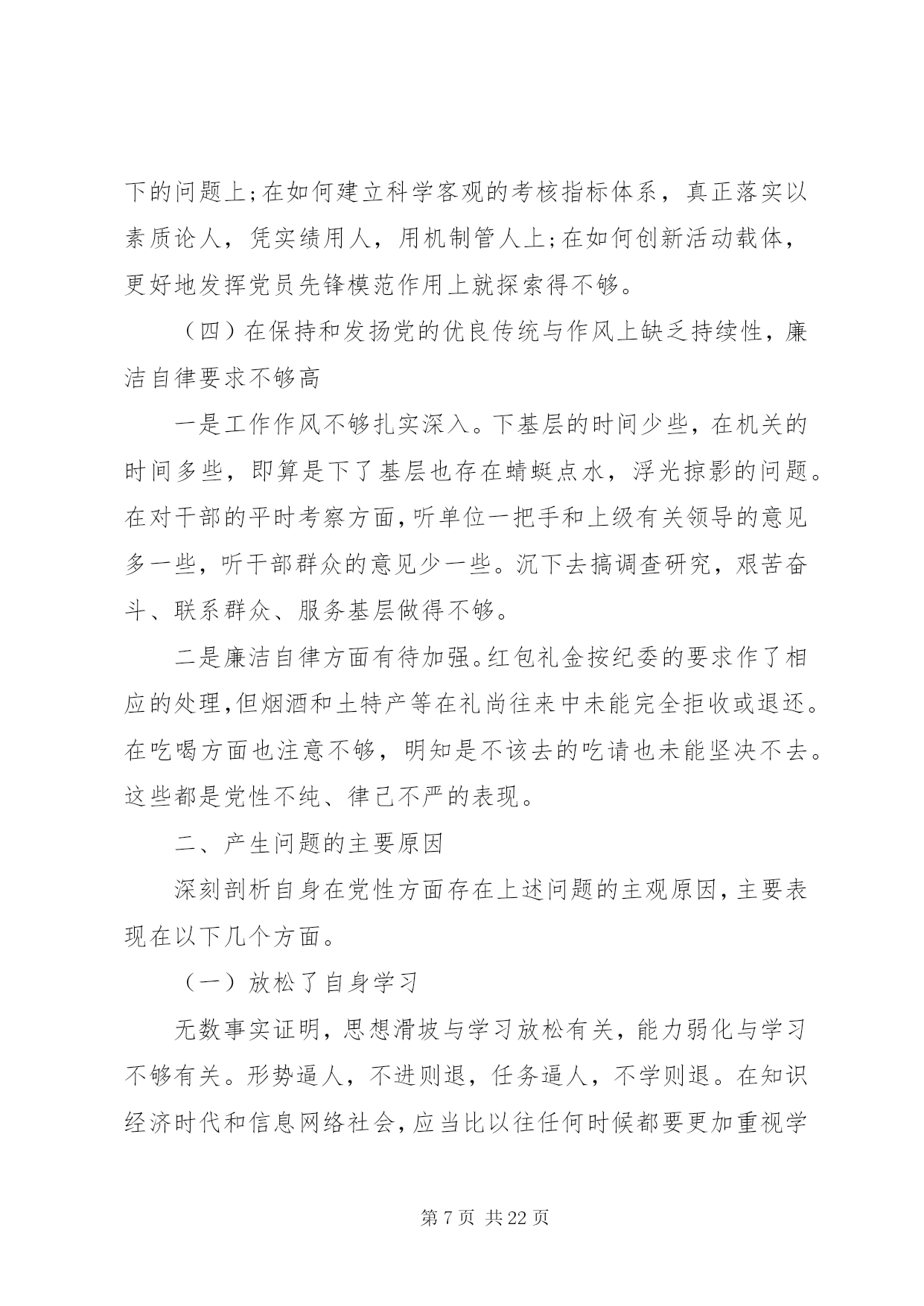 下的问题上;在如何建立科学客观的考核指标体系，真正落实以素质论人，凭实绩用人，用机制管人上;在如何创新活动载体，更好地发挥党员先锋模范作用上就探索得不够。

（四）在保持和发扬党的优良传统与作风上缺乏持续性，廉洁自律要求不够高

一是工作作风不够扎实深入。下基层的时间少些，在机关的时间多些，即算是下了基层也存在蜻蜓点水，浮光掠影的问题。在对干部的平时考察方面，听单位一把手和上级有关领导的意见多一些，听干部群众的意见少一些。沉下去搞调查研究，艰苦奋斗、联系群众、服务基层做得不够。

二是廉洁自律方面有待加强。红包礼金按纪委的要求作了相应的处理，但烟酒和土特产等在礼尚往来中未能完全拒收或退还。在吃喝方面也注意不够，明知是不该去的吃请也未能坚决不去。这些都是党性不纯、律己不严的表现。

二、产生问题的主要原因

深刻剖析自身在党性方面存在上述问题的主观原因，主要表现在以下几个方面。

（一）放松了自身学习

无数事实证明，思想滑坡与学习放松有关，能力弱化与学习不够有关。形势逼人，不进则退，任务逼人，不学则退。在知识经济时代和信息网络社会，应当比以往任何时候都要更加重视学

第 7 页 共 22 页